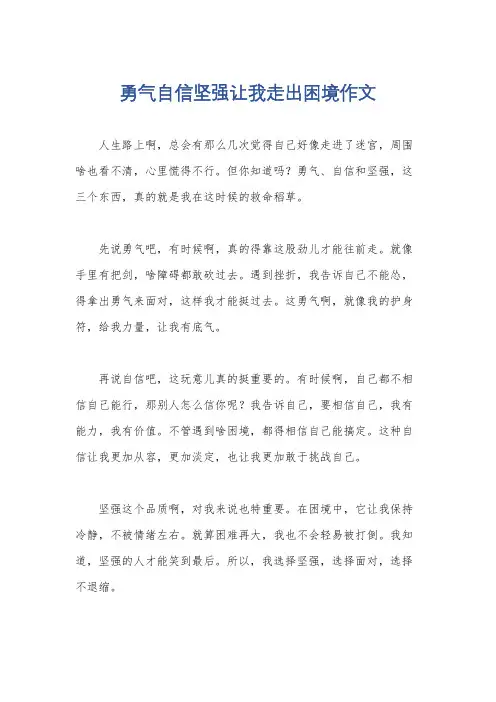 勇气自信坚强让我走出困境作文

人生路上啊，总会有那么几次觉得自己好像走进了迷宫，周围啥也看不清，心里慌得不行。但你知道吗？勇气、自信和坚强，这三个东西，真的就是我在这时候的救命稻草。

先说勇气吧，有时候啊，真的得靠这股劲儿才能往前走。就像手里有把剑，啥障碍都敢砍过去。遇到挫折，我告诉自己不能怂，得拿出勇气来面对，这样我才能挺过去。这勇气啊，就像我的护身符，给我力量，让我有底气。

再说自信吧，这玩意儿真的挺重要的。有时候啊，自己都不相信自己能行，那别人怎么信你呢？我告诉自己，要相信自己，我有能力，我有价值。不管遇到啥困境，都得相信自己能搞定。这种自信让我更加从容，更加淡定，也让我更加敢于挑战自己。

坚强这个品质啊，对我来说也特重要。在困境中，它让我保持冷静，不被情绪左右。就算困难再大，我也不会轻易被打倒。我知道，坚强的人才能笑到最后。所以，我选择坚强，选择面对，选择不退缩。